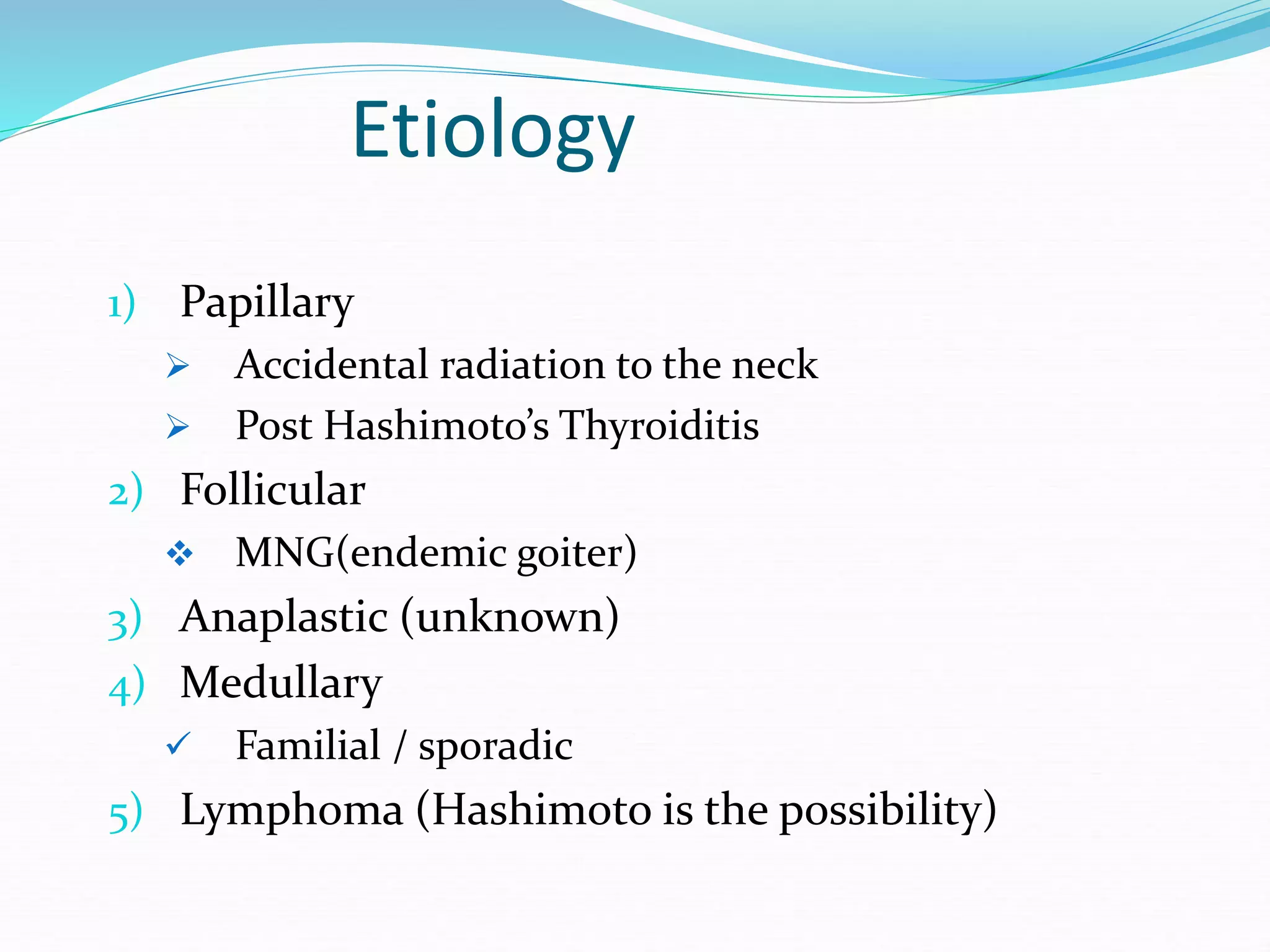 Etiology

1) Papillary
➢ Accidental radiation to the neck
➢ Post Hashimoto's Thyroiditis
2) Follicular
❖ MNG(endemic goiter)
3) Anaplastic (unknown)
4) Medullary
✓ Familial / sporadic
5) Lymphoma (Hashimoto is the possibility)